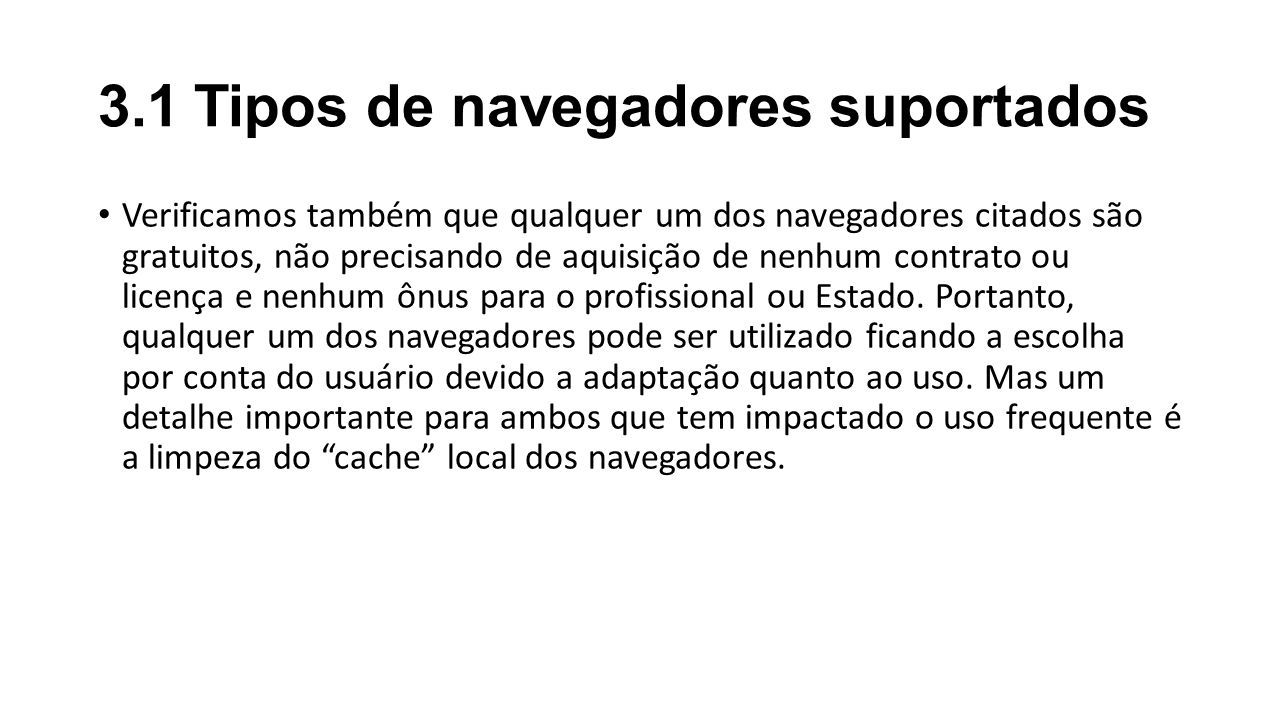 3.1 Tipos de navegadores suportados

• Verificamos também que qualquer um dos navegadores citados são gratuitos, não precisando de aquisição de nenhum contrato ou licença e nenhum ônus para o profissional ou Estado. Portanto, qualquer um dos navegadores pode ser utilizado ficando a escolha por conta do usuário devido a adaptação quanto ao uso. Mas um detalhe importante para ambos que tem impactado o uso frequente é a limpeza do “cache” local dos navegadores.